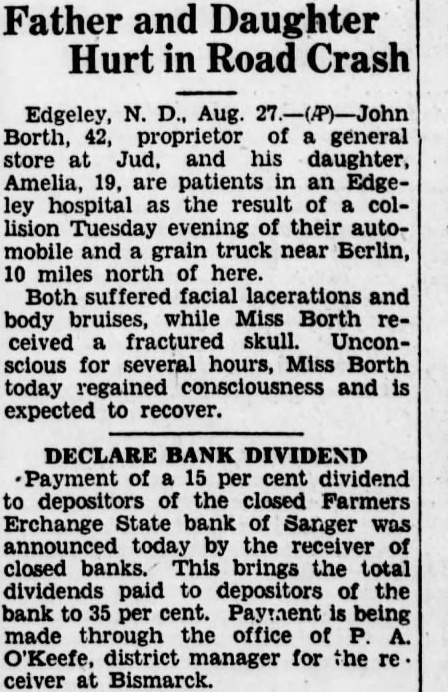 Father and Daughter Hurt in Road Crash

Edgeley, N. D., Aug. 27.—(AP)—John Borth, 42, proprietor of a general store at Jud, and his daughter, Amelia, 19, are patients in an Edgeley hospital as the result of a collision Tuesday evening of their automobile and a grain truck near Berlin, 10 miles north of here.

Both suffered facial lacerations and body bruises, while Miss Borth received a fractured skull. Unconscious for several hours, Miss Borth today regained consciousness and is expected to recover.

DECLARE BANK DIVIDEND

Payment of a 15 per cent dividend to depositors of the closed Farmers Erchange State bank of Sanger was announced today by the receiver of closed banks. This brings the total dividends paid to depositors of the bank to 35 per cent. Payment is being made through the office of P. A. O'Keefe, district manager for the receiver at Bismarck.